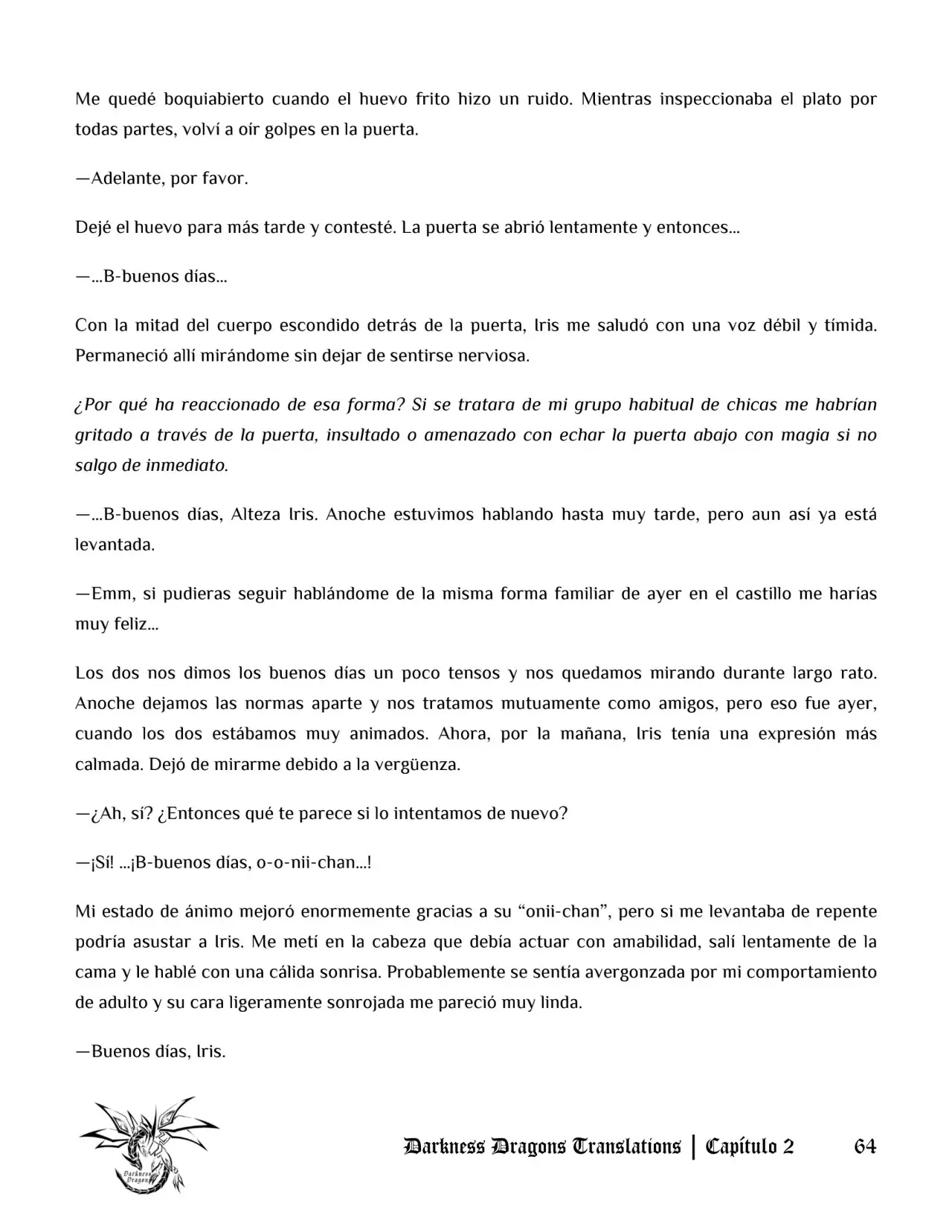 Me quedé boquiabierto cuando el huevo frito hizo un ruido. Mientras inspeccionaba el plato por todas partes, volví a oír golpes en la puerta.

—Adelante, por favor.

Dejé el huevo para más tarde y contesté. La puerta se abrió lentamente y entonces...

—...B-buenos días...

Con la mitad del cuerpo escondido detrás de la puerta, Iris me saludó con una voz débil y tímida. Permaneció allí mirándome sin dejar de sentirse nerviosa.

¿Por qué ha reaccionado de esa forma? Si se tratara de mi grupo habitual de chicas me habrían gritado a través de la puerta, insultado o amenazado con echar la puerta abajo con magia si no salgo de inmediato.

—...B-buenos días, Alteza Iris. Anoche estuvimos hablando hasta muy tarde, pero aun así ya está levantada.

—Emm, si pudieras seguir hablándome de la misma forma familiar de ayer en el castillo me harías muy feliz...

Los dos nos dimos los buenos días un poco tensos y nos quedamos mirando durante largo rato. Anoche dejamos las normas aparte y nos tratamos mutuamente como amigos, pero eso fue ayer, cuando los dos estábamos muy animados. Ahora, por la mañana, Iris tenía una expresión más calmada. Dejó de mirarme debido a la vergüenza.

—¿Ah, sí? ¿Entonces qué te parece si lo intentamos de nuevo?

—¡Sí! ...¡B-buenos días, o-o-nii-chan...!

Mi estado de ánimo mejoró enormemente gracias a su "onii-chan", pero si me levantaba de repente podría asustar a Iris. Me metí en la cabeza que debía actuar con amabilidad, salí lentamente de la cama y le hablé con una cálida sonrisa. Probablemente se sentía avergonzada por mi comportamiento de adulto y su cara ligeramente sonrojada me pareció muy linda.

—Buenos días, Iris.

Darkness Dragons Translations | Capítulo 2 64